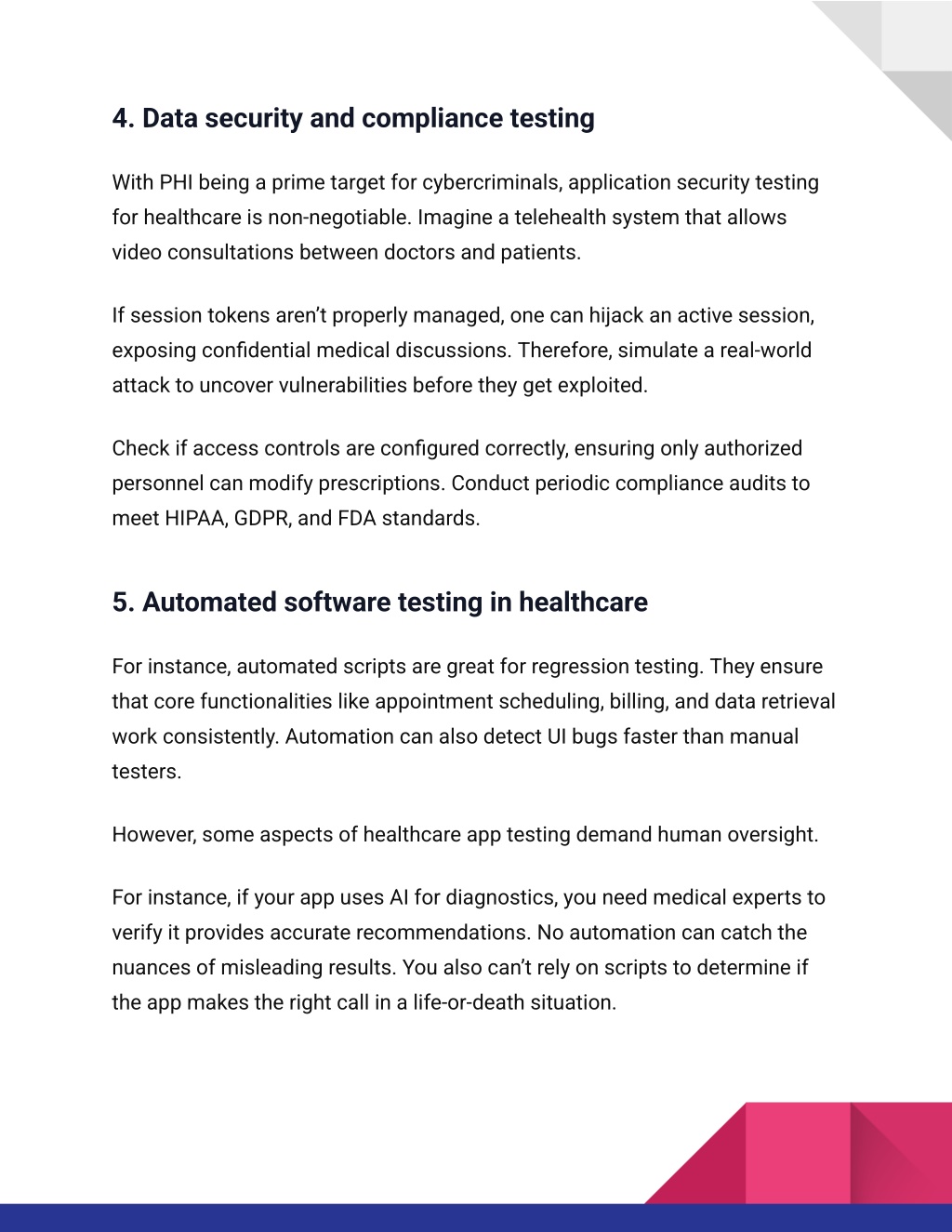 4. Data security and compliance testing

With PHI being a prime target for cybercriminals, application security testing for healthcare is non-negotiable. Imagine a telehealth system that allows video consultations between doctors and patients.

If session tokens aren't properly managed, one can hijack an active session, exposing confidential medical discussions. Therefore, simulate a real-world attack to uncover vulnerabilities before they get exploited.

Check if access controls are configured correctly, ensuring only authorized personnel can modify prescriptions. Conduct periodic compliance audits to meet HIPAA, GDPR, and FDA standards.

5. Automated software testing in healthcare

For instance, automated scripts are great for regression testing. They ensure that core functionalities like appointment scheduling, billing, and data retrieval work consistently. Automation can also detect UI bugs faster than manual testers.

However, some aspects of healthcare app testing demand human oversight.

For instance, if your app uses AI for diagnostics, you need medical experts to verify it provides accurate recommendations. No automation can catch the nuances of misleading results. You also can't rely on scripts to determine if the app makes the right call in a life-or-death situation.